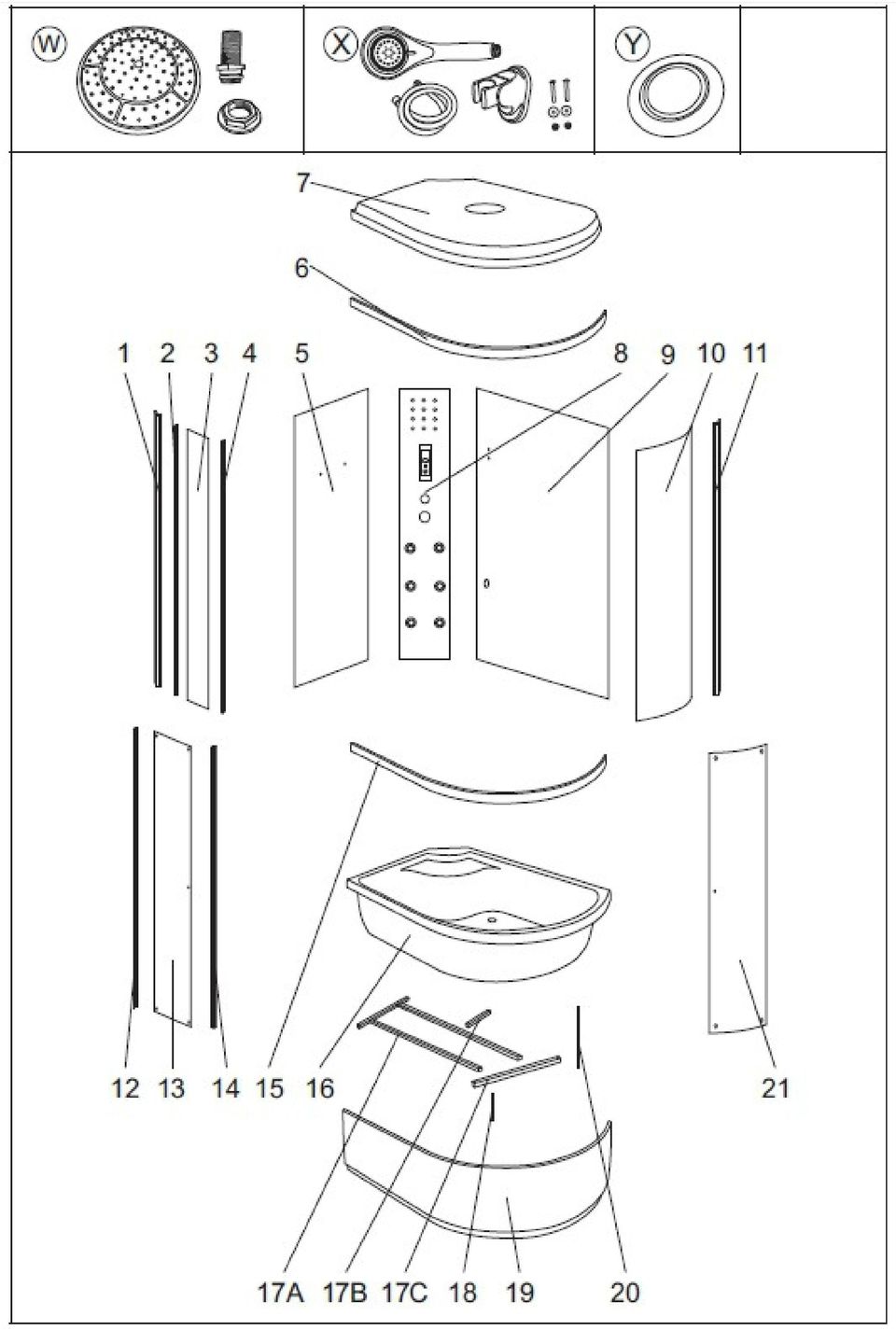 W X Y

7

6

1 2 3 4 5 8 9 10 11

12 13 14 15 16 21

17A 17B 17C 18 19 20